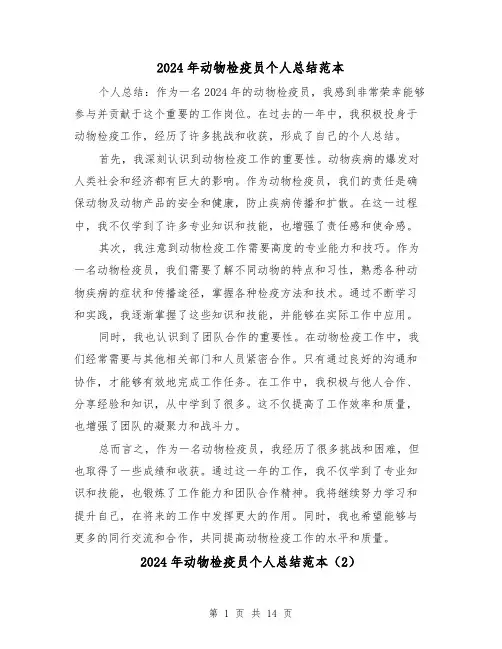 2024年动物检疫员个人总结范本

个人总结：作为一名2024年的动物检疫员，我感到非常荣幸能够参与并贡献于这个重要的工作岗位。在过去的一年中，我积极投身于动物检疫工作，经历了许多挑战和收获，形成了自己的个人总结。

首先，我深刻认识到动物检疫工作的重要性。动物疾病的爆发对人类社会和经济都有巨大的影响。作为动物检疫员，我们的责任是确保动物及动物产品的安全和健康，防止疾病传播和扩散。在这一过程中，我不仅学到了许多专业知识和技能，也增强了责任感和使命感。

其次，我注意到动物检疫工作需要高度的专业能力和技巧。作为一名动物检疫员，我们需要了解不同动物的特点和习性，熟悉各种动物疾病的症状和传播途径，掌握各种检疫方法和技术。通过不断学习和实践，我逐渐掌握了这些知识和技能，并能够在实际工作中应用。

同时，我也认识到了团队合作的重要性。在动物检疫工作中，我们经常需要与其他相关部门和人员紧密合作。只有通过良好的沟通和协作，才能够有效地完成工作任务。在工作中，我积极与他人合作、分享经验和知识，从中学到了很多。这不仅提高了工作效率和质量，也增强了团队的凝聚力和战斗力。

总而言之，作为一名动物检疫员，我经历了很多挑战和困难，但也取得了一些成绩和收获。通过这一年的工作，我不仅学到了专业知识和技能，也锻炼了工作能力和团队合作精神。我将继续努力学习和提升自己，在将来的工作中发挥更大的作用。同时，我也希望能够与更多的同行交流和合作，共同提高动物检疫工作的水平和质量。

2024年动物检疫员个人总结范本（2）

第 1 页 共 14 页